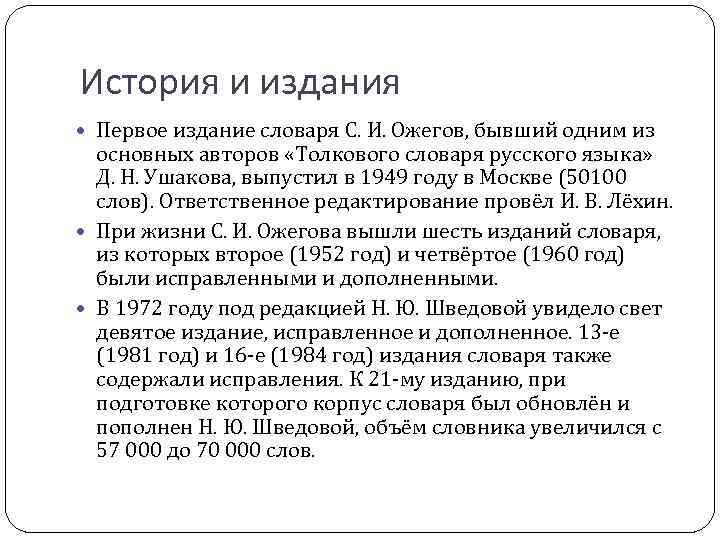 История и издания

Первое издание словаря С. И. Ожегов, бывший одним из основных авторов «Толкового словаря русского языка» Д. Н. Ушакова, выпустил в 1949 году в Москве (50100 слов). Ответственное редактирование провёл И. В. Лёхин.

При жизни С. И. Ожегова вышли шесть изданий словаря, из которых второе (1952 год) и четвёртое (1960 год) были исправленными и дополненными.

В 1972 году под редакцией Н. Ю. Шведовой увидело свет девятое издание, исправленное и дополненное. 13-е (1981 год) и 16-е (1984 год) издания словаря также содержали исправления. К 21-му изданию, при подготовке которого корпус словаря был обновлён и пополнен Н. Ю. Шведовой, объём словника увеличился с 57 000 до 70 000 слов.